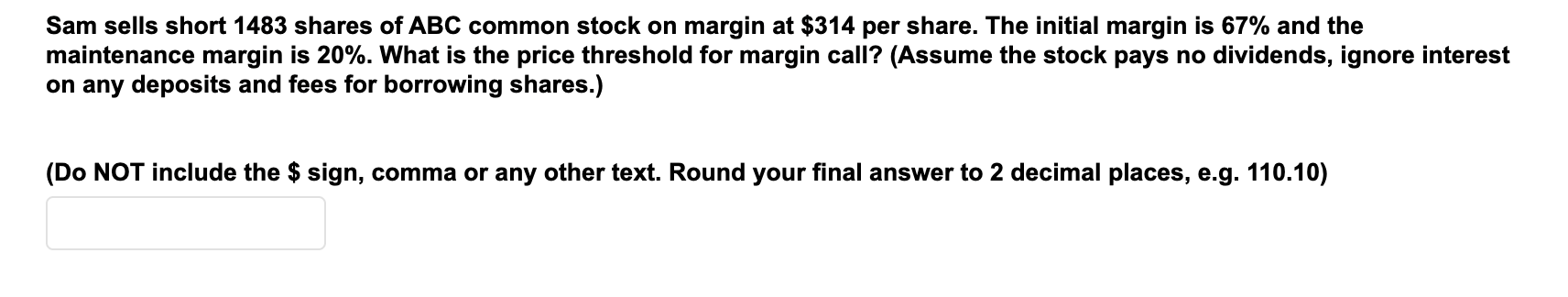 Sam sells short 1483 shares of ABC common stock on margin at \$314 per share. The initial margin is 67% and the maintenance margin is 20%. What is the price threshold for margin call? (Assume the stock pays no dividends, ignore interest on any deposits and fees for borrowing shares.)

(Do NOT include the \$ sign, comma or any other text. Round your final answer to 2 decimal places, e.g. 110.10)